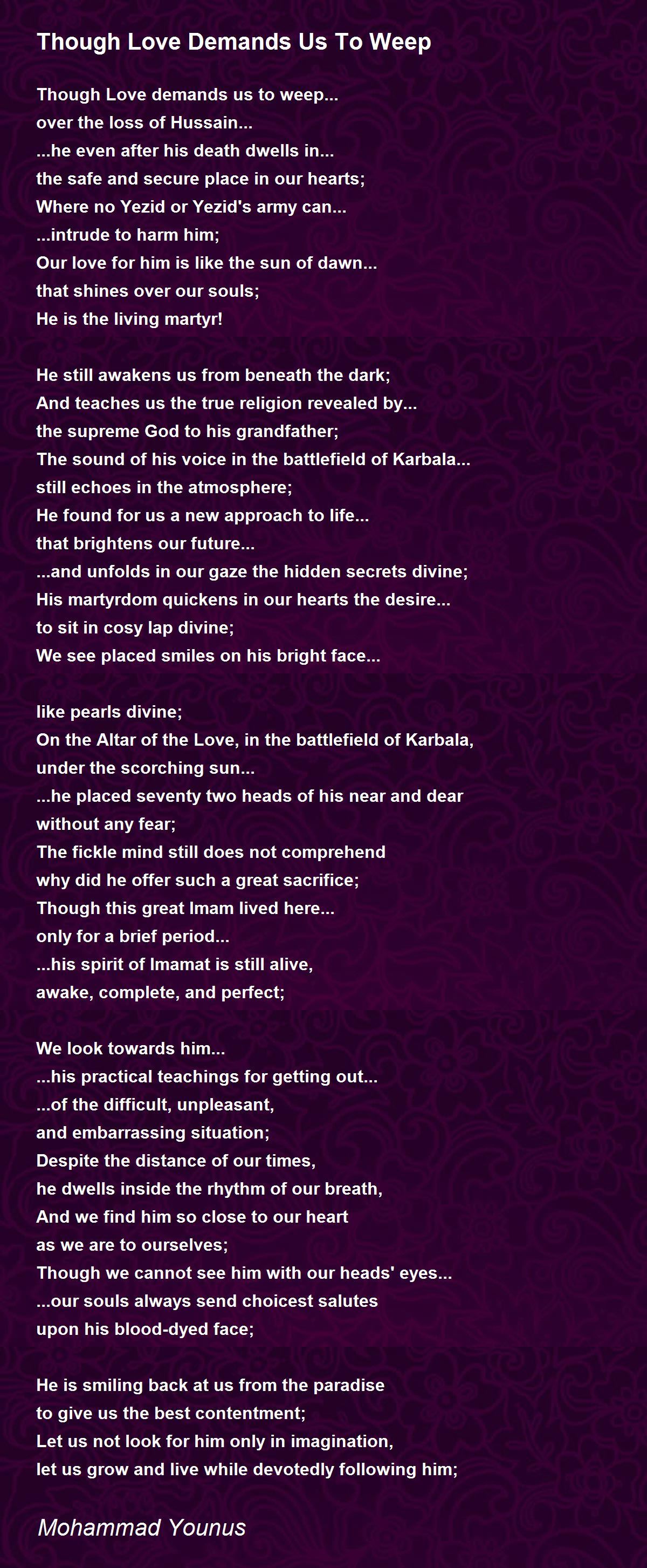 Though Love Demands Us To Weep

Though Love demands us to weep...
over the loss of Hussain...
...he even after his death dwells in...
the safe and secure place in our hearts;
Where no Yezid or Yezid's army can...
...intrude to harm him;
Our love for him is like the sun of dawn...
that shines over our souls;
He is the living martyr!

He still awakens us from beneath the dark;
And teaches us the true religion revealed by...
the supreme God to his grandfather;
The sound of his voice in the battlefield of Karbala...
still echoes in the atmosphere;
He found for us a new approach to life...
that brightens our future...
...and unfolds in our gaze the hidden secrets divine;
His martyrdom quickens in our hearts the desire...
to sit in cosy lap divine;
We see placed smiles on his bright face...

like pearls divine;
On the Altar of the Love, in the battlefield of Karbala,
under the scorching sun...
...he placed seventy two heads of his near and dear
without any fear;
The fickle mind still does not comprehend
why did he offer such a great sacrifice;
Though this great Imam lived here...
only for a brief period...
...his spirit of Imamat is still alive,
awake, complete, and perfect;

We look towards him...
...his practical teachings for getting out...
...of the difficult, unpleasant,
and embarrassing situation;
Despite the distance of our times,
he dwells inside the rhythm of our breath,
And we find him so close to our heart
as we are to ourselves;
Though we cannot see him with our heads' eyes...
...our souls always send choicest salutes
upon his blood-dyed face;

He is smiling back at us from the paradise
to give us the best contentment;
Let us not look for him only in imagination,
let us grow and live while devotedly following him;

Mohammad Younus